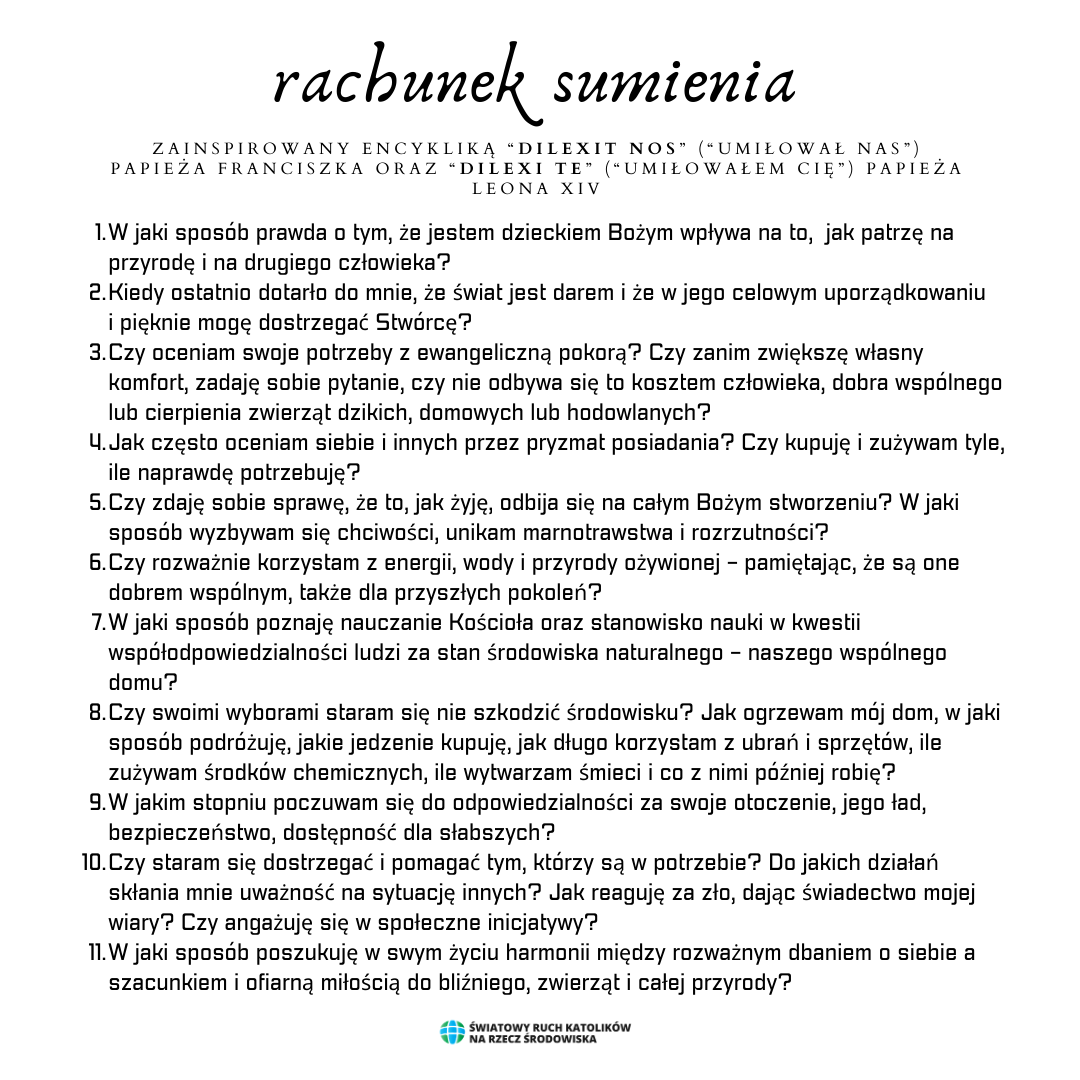 rachunek sumienia

ZAINSPIROWANY ENCYKLIKĄ "DILEXIT NOS" ("UMIŁOWAŁ NAS") PAPIEŻA FRANCISZKA ORAZ "DILEXI TE" ("UMIŁOWAŁEM CIĘ") PAPIEŻA LEONA XIV

1. W jaki sposób prawda o tym, że jestem dzieckiem Bożym wpływa na to, jak patrzę na przyrodę i na drugiego człowieka?
2. Kiedy ostatnio dotarło do mnie, że świat jest darem i że w jego celowym uporządkowaniu i pięknie mogę dostrzegać Stwórcę?
3. Czy oceniam swoje potrzeby z ewangeliczną pokorą? Czy zanim zwiększę własny komfort, zadaję sobie pytanie, czy nie odbywa się to kosztem człowieka, dobra wspólnego lub cierpienia zwierząt dzikich, domowych lub hodowlanych?
4. Jak często oceniam siebie i innych przez pryzmat posiadania? Czy kupuję i zużywam tyle, ile naprawdę potrzebuję?
5. Czy zdaję sobie sprawę, że to, jak żyję, odbija się na całym Bożym stworzeniu? W jaki sposób wyzbywam się chciwości, unikam marnotrawstwa i rozrzutności?
6. Czy rozważnie korzystam z energii, wody i przyrody ożywionej – pamiętając, że są one dobrem wspólnym, także dla przyszłych pokoleń?
7. W jaki sposób poznaję nauczanie Kościoła oraz stanowisko nauki w kwestii współodpowiedzialności ludzi za stan środowiska naturalnego – naszego wspólnego domu?
8. Czy swoimi wyborami staram się nie szkodzić środowisku? Jak ogrzewam mój dom, w jaki sposób podróżuję, jakie jedzenie kupuję, jak długo korzystam z ubrań i sprzętów, ile zużywam środków chemicznych, ile wytwarzam śmieci i co z nimi później robię?
9. W jakim stopniu poczuwam się do odpowiedzialności za swoje otoczenie, jego ład, bezpieczeństwo, dostępność dla słabszych?
10. Czy staram się dostrzegać i pomagać tym, którzy są w potrzebie? Do jakich działań skłania mnie uważność na sytuację innych? Jak reaguję za zło, dając świadectwo mojej wiary? Czy angażuję się w społeczne inicjatywy?
11. W jaki sposób poszukuję w swym życiu harmonii między rozważnym dbaniem o siebie a szacunkiem i ofiarną miłością do bliźniego, zwierząt i całej przyrody?

ŚWIATOWY RUCH KATOLIKÓW NA RZECZ ŚRODOWISKA